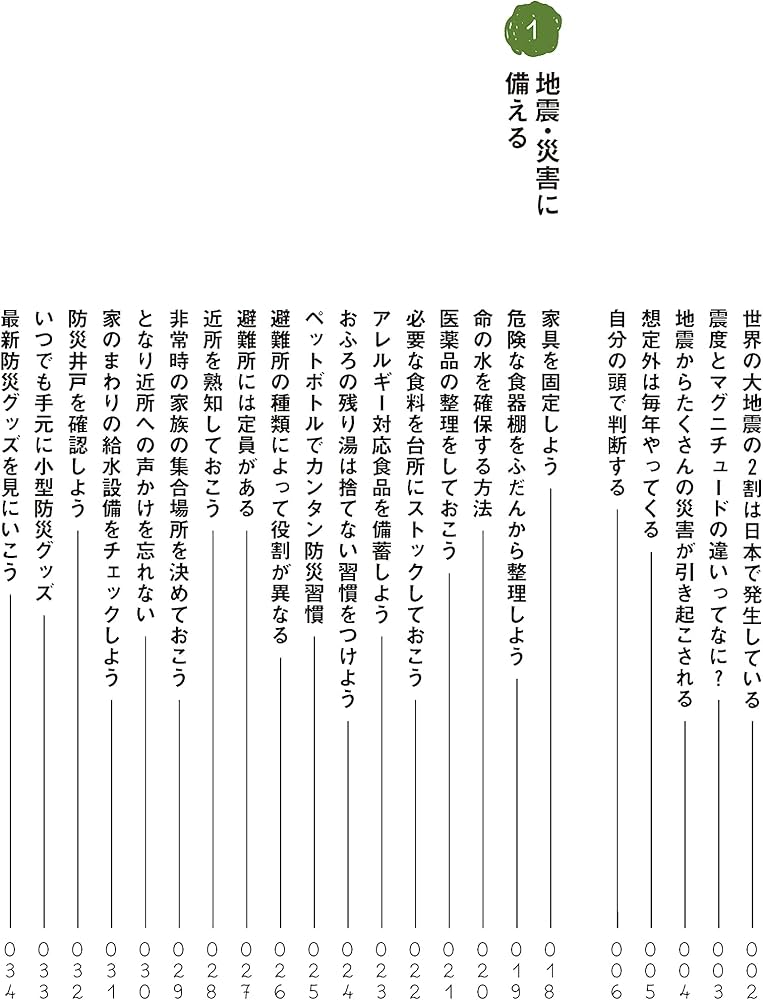 1

地震・災害に備える

世界の大地震の2割は日本で発生している 002
震度とマグニチュードの違いってなに? 003
地震からたくさんの災害が引き起こされる 004
想定外は毎年やってくる 005
自分の頭で判断する 006

家具を固定しよう 018
危険な食器棚をふだんから整理しよう 019
命の水を確保する方法 020
医薬品の整理をしておこう 021
必要な食料を台所にストックしておこう 022
アレルギー対応食品を備蓄しよう 023
おふろの残り湯は捨てない習慣をつけよう 024
ペットボトルでカンタン防災習慣 025
避難所の種類によって役割が異なる 026
避難所には定員がある 027
近所を熟知しておこう 028
非常時の家族の集合場所を決めておこう 029
となり近所への声かけを忘れない 030
家のまわりの給水設備をチェックしよう 031
防災井戸を確認しよう 032
いつでも手元に小型防災グッズ 033
最新防災グッズを見にいこう 034